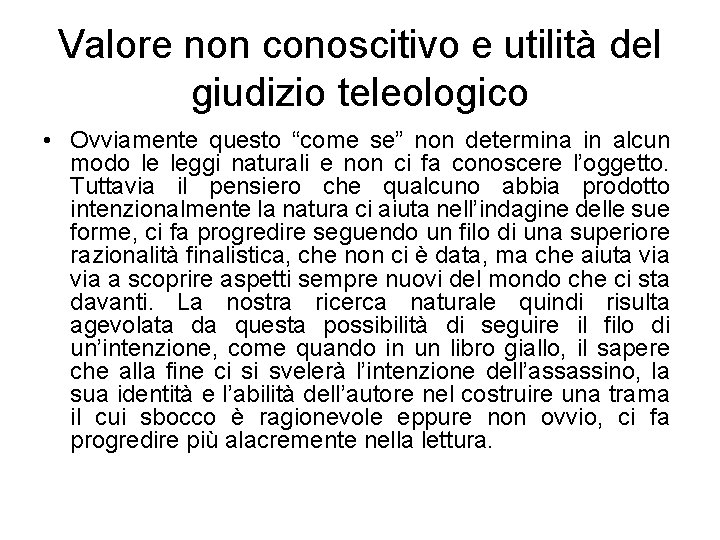 Valore non conoscitivo e utilità del giudizio teleologico

• Ovviamente questo “come se” non determina in alcun modo le leggi naturali e non ci fa conoscere l’oggetto. Tuttavia il pensiero che qualcuno abbia prodotto intenzionalmente la natura ci aiuta nell’indagine delle sue forme, ci fa progredire seguendo un filo di una superiore razionalità finalistica, che non ci è data, ma che aiuta via via a scoprire aspetti sempre nuovi del mondo che ci sta davanti. La nostra ricerca naturale quindi risulta agevolata da questa possibilità di seguire il filo di un’intenzione, come quando in un libro giallo, il sapere che alla fine ci si svelerà l’intenzione dell’assassino, la sua identità e l’abilità dell’autore nel costruire una trama il cui sbocco è ragionevole eppure non ovvio, ci fa progredire più alacremente nella lettura.